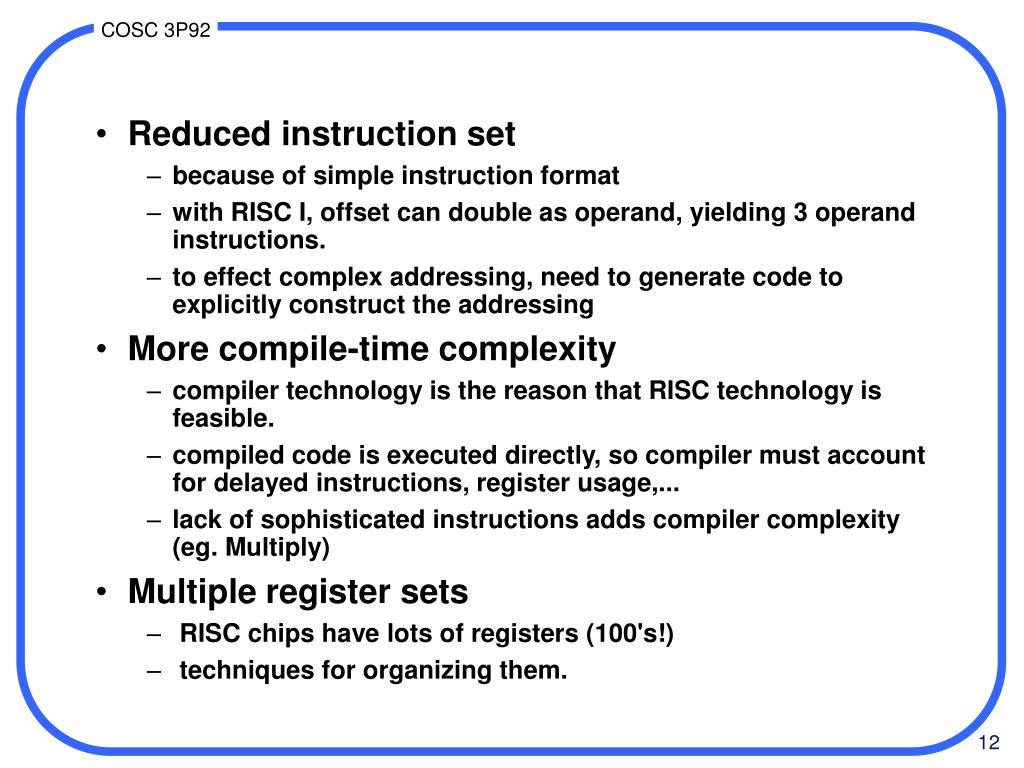 COSC 3P92

• Reduced instruction set
– because of simple instruction format
– with RISC I, offset can double as operand, yielding 3 operand instructions.
– to effect complex addressing, need to generate code to explicitly construct the addressing

• More compile-time complexity
– compiler technology is the reason that RISC technology is feasible.
– compiled code is executed directly, so compiler must account for delayed instructions, register usage,...
– lack of sophisticated instructions adds compiler complexity (eg. Multiply)

• Multiple register sets
– RISC chips have lots of registers (100's!)
– techniques for organizing them.

12